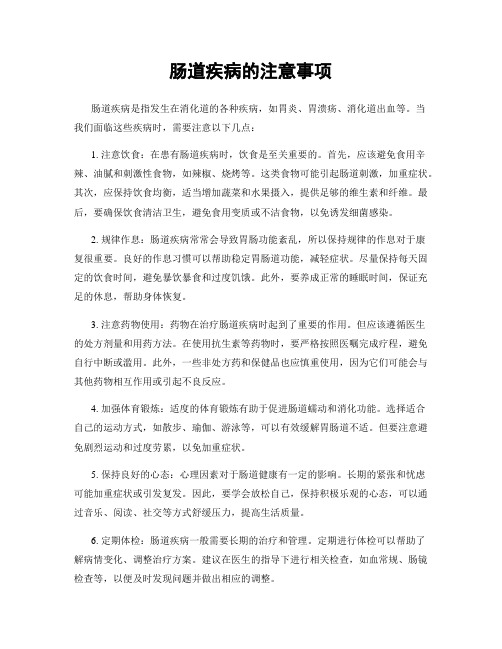 肠道疾病的注意事项

肠道疾病是指发生在消化道的各种疾病，如胃炎、胃溃疡、消化道出血等。当我们面临这些疾病时，需要注意以下几点：

1. 注意饮食：在患有肠道疾病时，饮食是至关重要的。首先，应该避免食用辛辣、油腻和刺激性食物，如辣椒、烧烤等。这类食物可能引起肠道刺激，加重症状。其次，应保持饮食均衡，适当增加蔬菜和水果摄入，提供足够的维生素和纤维。最后，要确保饮食清洁卫生，避免食用变质或不洁食物，以免诱发细菌感染。

2. 规律作息：肠道疾病常常会导致胃肠功能紊乱，所以保持规律的作息对于康复很重要。良好的作息习惯可以帮助稳定胃肠道功能，减轻症状。尽量保持每天固定的饮食时间，避免暴饮暴食和过度饥饿。此外，要养成正常的睡眠时间，保证充足的休息，帮助身体恢复。

3. 注意药物使用：药物在治疗肠道疾病时起到了重要的作用。但应该遵循医生的处方剂量和用药方法。在使用抗生素等药物时，要严格按照医嘱完成疗程，避免自行中断或滥用。此外，一些非处方药和保健品也应慎重使用，因为它们可能会与其他药物相互作用或引起不良反应。

4. 加强体育锻炼：适度的体育锻炼有助于促进肠道蠕动和消化功能。选择适合自己的运动方式，如散步、瑜伽、游泳等，可以有效缓解胃肠道不适。但要注意避免剧烈运动和过度劳累，以免加重症状。

5. 保持良好的心态：心理因素对于肠道健康有一定的影响。长期的紧张和忧虑可能加重症状或引发复发。因此，要学会放松自己，保持积极乐观的心态，可以通过音乐、阅读、社交等方式舒缓压力，提高生活质量。

6. 定期体检：肠道疾病一般需要长期的治疗和管理。定期进行体检可以帮助了解病情变化、调整治疗方案。建议在医生的指导下进行相关检查，如血常规、肠镜检查等，以便及时发现问题并做出相应的调整。